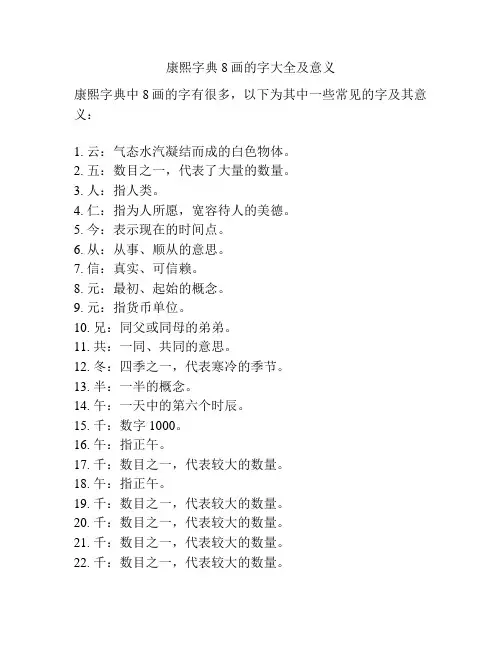 康熙字典 8 画的字大全及意义

康熙字典中 8 画的字有很多，以下为其中一些常见的字及其意义：

1. 云：气态水汽凝结而成的白色物体。
2. 五：数目之一，代表了大量的数量。
3. 人：指人类。
4. 仁：指为人所愿，宽容待人的美德。
5. 今：表示现在的时间点。
6. 从：从事、顺从的意思。
7. 信：真实、可信赖。
8. 元：最初、起始的概念。
9. 元：指货币单位。
10. 兄：同父或同母的弟弟。
11. 共：一同、共同的意思。
12. 冬：四季之一，代表寒冷的季节。
13. 半：一半的概念。
14. 午：一天中的第六个时辰。
15. 千：数字 1000。
16. 午：指正午。
17. 千：数目之一，代表较大的数量。
18. 午：指正午。
19. 千：数目之一，代表较大的数量。
20. 千：数目之一，代表较大的数量。
21. 千：数目之一，代表较大的数量。
22. 千：数目之一，代表较大的数量。